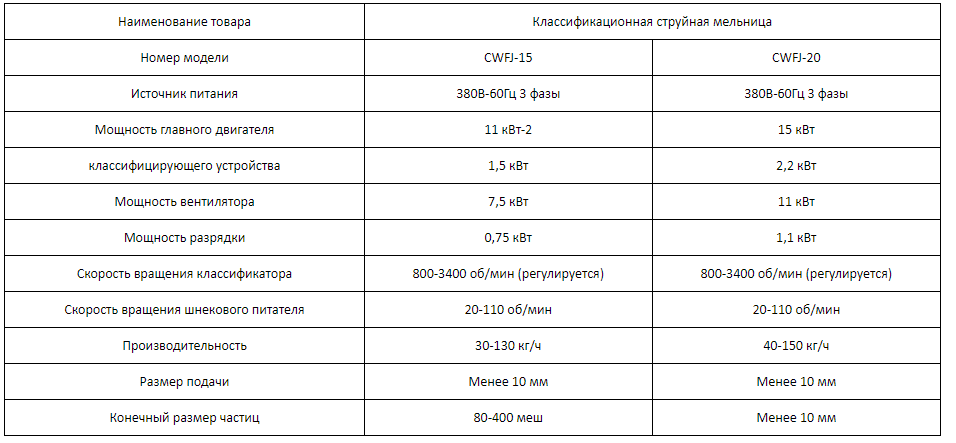 | Наименование товара | Классификационная струйная мельница | |
|---|---|---|
| Номер модели | CWFJ-15 | CWFJ-20 |
| Источник питания | 380В-60Гц 3 фазы | 380В-60Гц 3 фазы |
| Мощность главного двигателя | 11 кВт-2 | 15 кВт |
| классифицирующего устройства | 1,5 кВт | 2,2 кВт |
| Мощность вентилятора | 7,5 кВт | 11 кВт |
| Мощность разрядки | 0,75 кВт | 1,1 кВт |
| Скорость вращения классификатора | 800-3400 об/мин (регулируется) | 800-3400 об/мин (регулируется) |
| Скорость вращения шнекового питателя | 20-110 об/мин | 20-110 об/мин |
| Производительность | 30-130 кг/ч | 40-150 кг/ч |
| Размер подачи | Менее 10 мм | Менее 10 мм |
| Конечный размер частиц | 80-400 меш | Менее 10 мм |